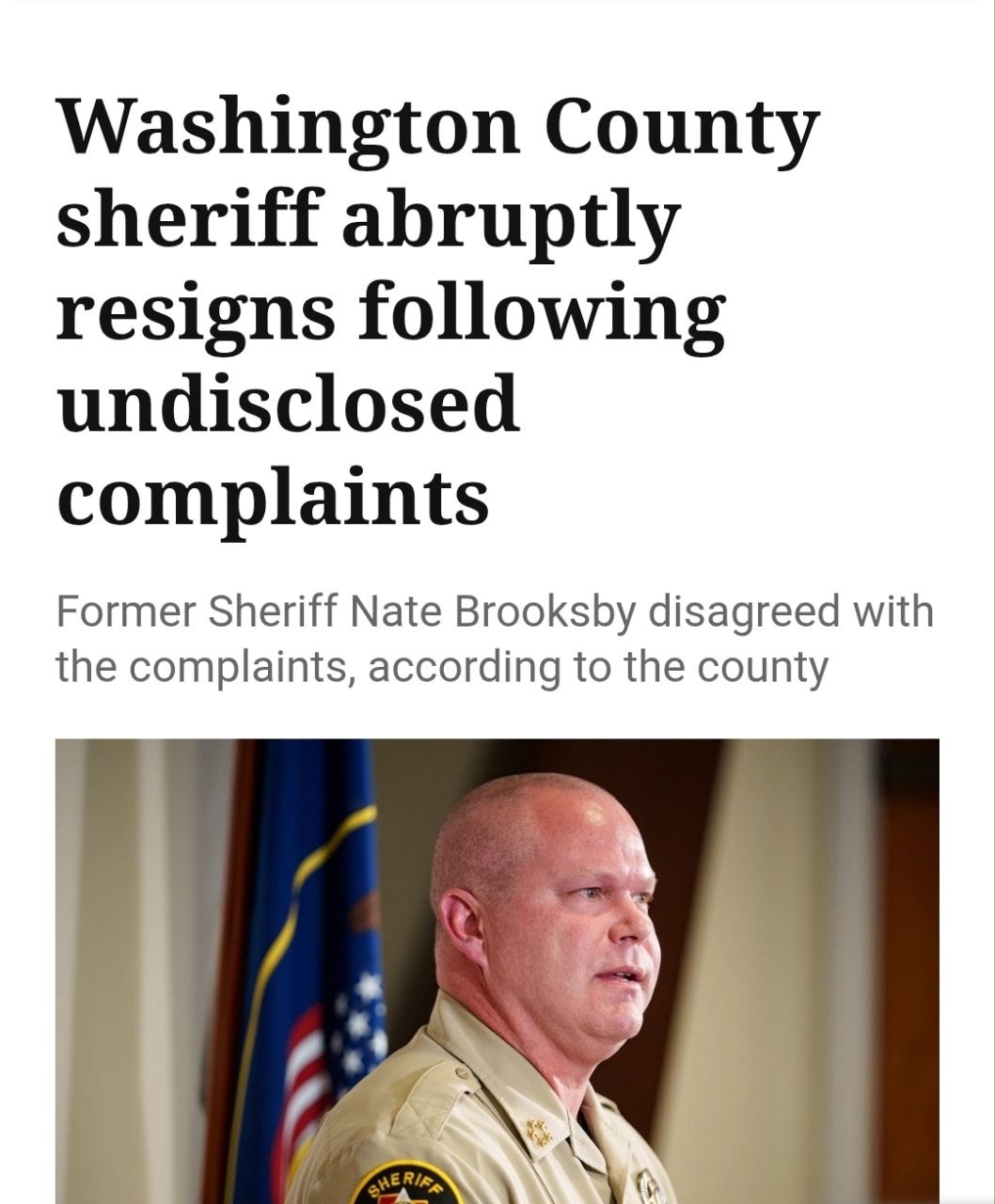 Washington County sheriff abruptly resigns following undisclosed complaints

Former Sheriff Nate Brooksby disagreed with the complaints, according to the county

SHERIFF